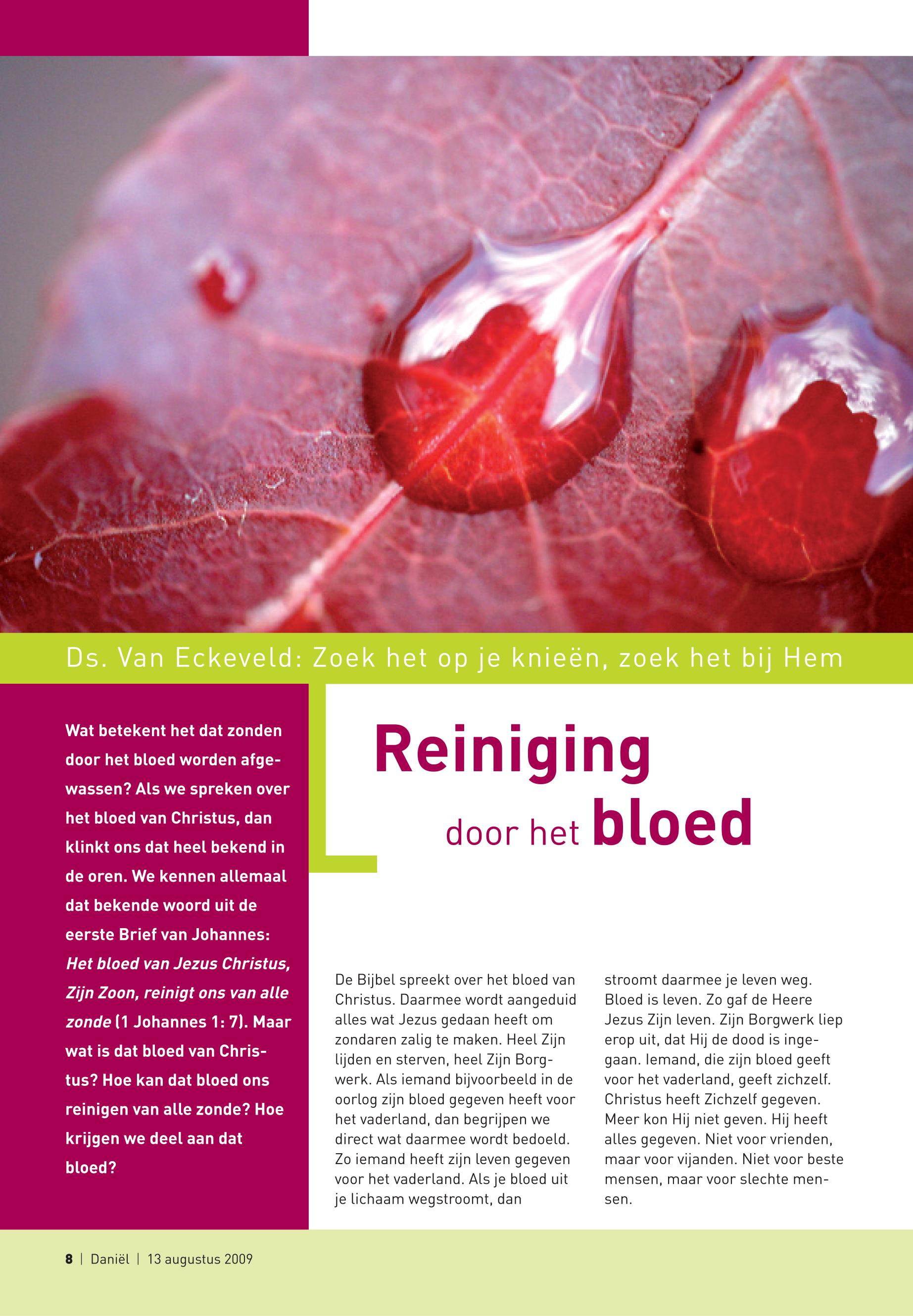 Ds. Van Eckeveld: Zoek het op je knieën, zoek het bij Hem

Wat betekent het dat zonden door het bloed worden afgewassen? Als we spreken over het bloed van Christus, dan klinkt ons dat heel bekend in de oren. We kennen allemaal dat bekende woord uit de eerste Brief van Johannes: Het bloed van Jezus Christus, Zijn Zoon, reinigt ons van alle zonde (1 Johannes 1: 7). Maar wat is dat bloed van Christus? Hoe kan dat bloed ons reinigen van alle zonde? Hoe krijgen we deel aan dat bloed?

Reiniging
door het bloed

De Bijbel spreekt over het bloed van Christus. Daarmee wordt aangeduid alles wat Jezus gedaan heeft om zondaren zalig te maken. Heel Zijn lijden en sterven, heel Zijn Borgwerk. Als iemand bijvoorbeeld in de oorlog zijn bloed gegeven heeft voor het vaderland, dan begrijpen we direct wat daarmee wordt bedoeld. Zo iemand heeft zijn leven gegeven voor het vaderland. Als je bloed uit je lichaam wegstroomt, dan stroomt daarmee je leven weg. Bloed is leven. Zo gaf de Heere Jezus Zijn leven. Zijn Borgwerk liep erop uit, dat Hij de dood is ingegaan. Iemand, die zijn bloed geeft voor het vaderland, geeft zichzelf. Christus heeft Zichzelf gegeven. Meer kon Hij niet geven. Hij heeft alles gegeven. Niet voor vrienden, maar voor vijanden. Niet voor beste mensen, maar voor slechte mensen.

8 | Daniël | 13 augustus 2009